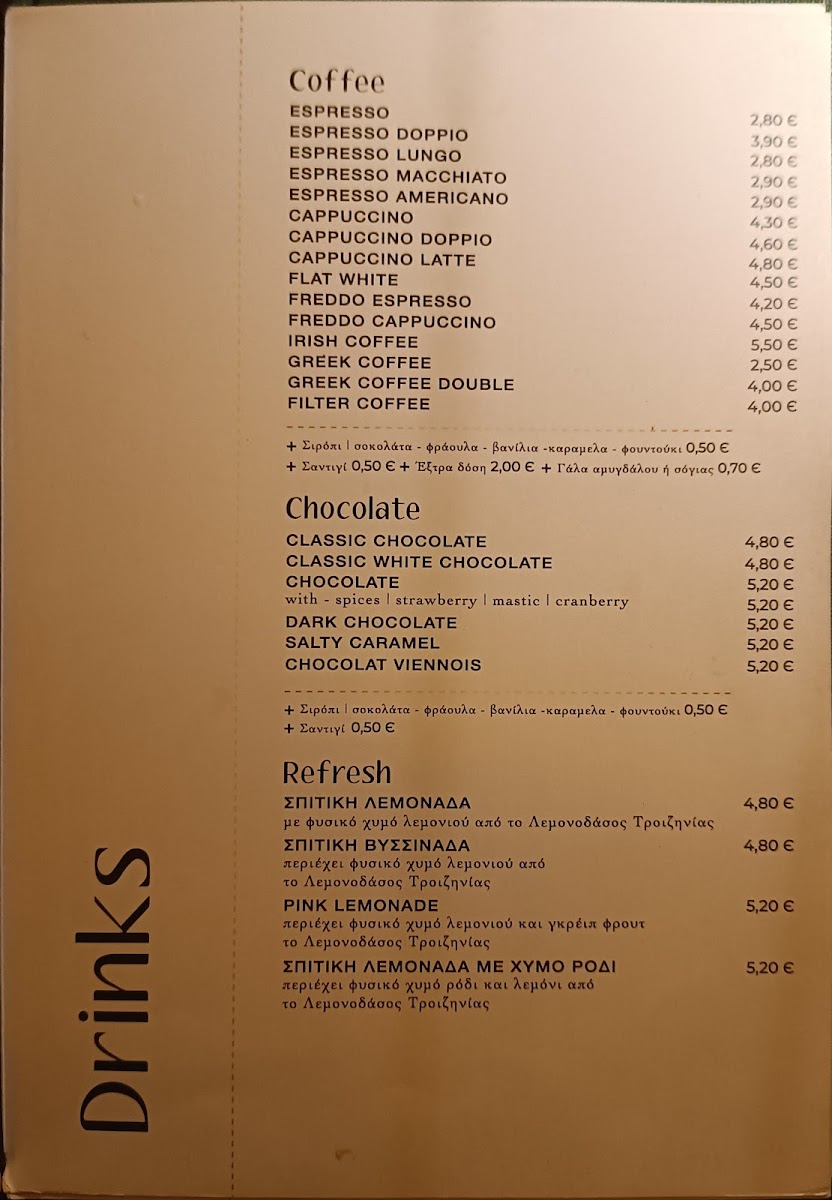 Drinks

Coffee

| | |
|---|---|
| ESPRESSO | 2,80 € |
| ESPRESSO DOPPIO | 3,90 € |
| ESPRESSO LUNGO | 2,80 € |
| ESPRESSO MACCHIATO | 2,90 € |
| ESPRESSO AMERICANO | 2,90 € |
| CAPPUCCINO | 4,30 € |
| CAPPUCCINO DOPPIO | 4,60 € |
| CAPPUCCINO LATTE | 4,80 € |
| FLAT WHITE | 4,50 € |
| FREDDO ESPRESSO | 4,20 € |
| FREDDO CAPPUCCINO | 4,50 € |
| IRISH COFFEE | 5,50 € |
| GREEK COFFEE | 2,50 € |
| GREEK COFFEE DOUBLE | 4,00 € |
| FILTER COFFEE | 4,00 € |

+ Σιρόπι | σοκολάτα - φράουλα - βανίλια -καραμελα - φουντούκι 0,50 €
+ Σαντιγί 0,50 € + Έξτρα δόση 2,00 € + Γάλα αμυγδάλου ή σόγιας 0,70 €

Chocolate

| | |
|---|---|
| CLASSIC CHOCOLATE | 4,80 € |
| CLASSIC WHITE CHOCOLATE | 4,80 € |
| CHOCOLATE | 5,20 € |
| with - spices \| strawberry \| mastic \| cranberry | 5,20 € |
| DARK CHOCOLATE | 5,20 € |
| SALTY CARAMEL | 5,20 € |
| CHOCOLAT VIENNOIS | 5,20 € |

+ Σιρόπι | σοκολάτα - φράουλα - βανίλια -καραμελα - φουντούκι 0,50 €
+ Σαντιγί 0,50 €

Refresh

ΣΠΙΤΙΚΗ ΛΕΜΟΝΑΔΑ 4,80 €
με φυσικό χυμό λεμονιού από το Λεμονοδάσος Τροιζηνίας

ΣΠΙΤΙΚΗ ΒΥΣΣΙΝΑΔΑ 4,80 €
περιέχει φυσικό χυμό λεμονιού από το Λεμονοδάσος Τροιζηνίας

PINK LEMONADE 5,20 €
περιέχει φυσικό χυμό λεμονιού και γκρέιπ φρουτ το Λεμονοδάσος Τροιζηνίας

ΣΠΙΤΙΚΗ ΛΕΜΟΝΑΔΑ ΜΕ ΧΥΜΟ ΡΟΔΙ 5,20 €
περιέχει φυσικό χυμό ρόδι και λεμόνι από το Λεμονοδάσος Τροιζηνίας